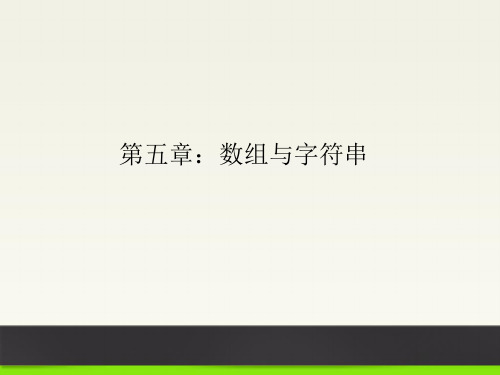 第五章：数组与字符串